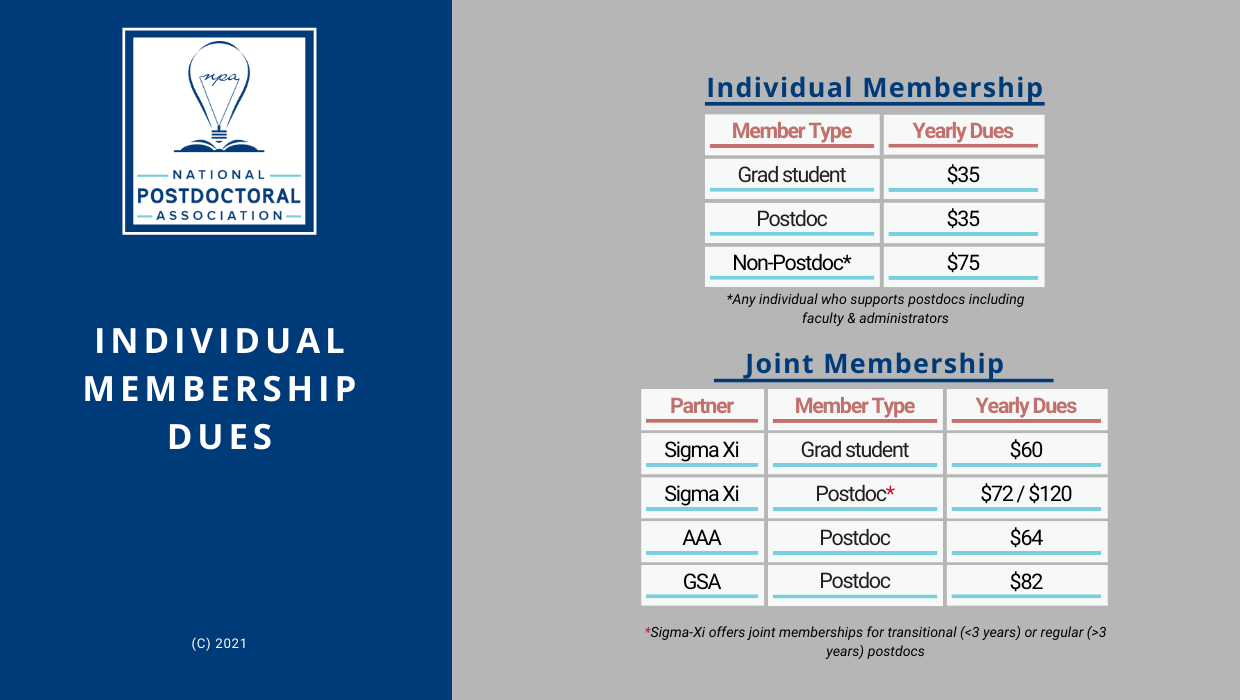 npa
NATIONAL
POSTDOCTORAL
ASSOCIATION

INDIVIDUAL MEMBERSHIP DUES

(C) 2021

Individual Membership

| Member Type | Yearly Dues |
|---|---|
| Grad student | \$35 |
| Postdoc | \$35 |
| Non-Postdoc* | \$75 |

*Any individual who supports postdocs including faculty & administrators

Joint Membership

| Partner | Member Type | Yearly Dues |
|---|---|---|
| Sigma Xi | Grad student | \$60 |
| Sigma Xi | Postdoc* | \$72 / \$120 |
| AAA | Postdoc | \$64 |
| GSA | Postdoc | \$82 |

*Sigma-Xi offers joint memberships for transitional (<3 years) or regular (>3 years) postdocs